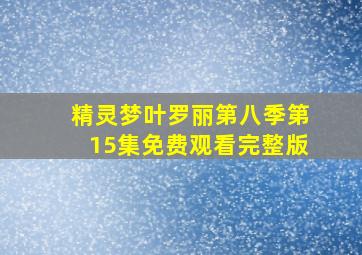 精灵梦叶罗丽第八季第15集免费观看完整版